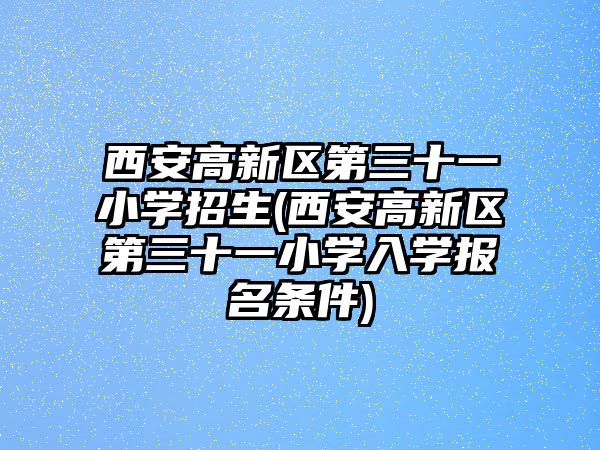 西安高新区第三十一小学招生(西安高新区第三十一小学入学报名条件)